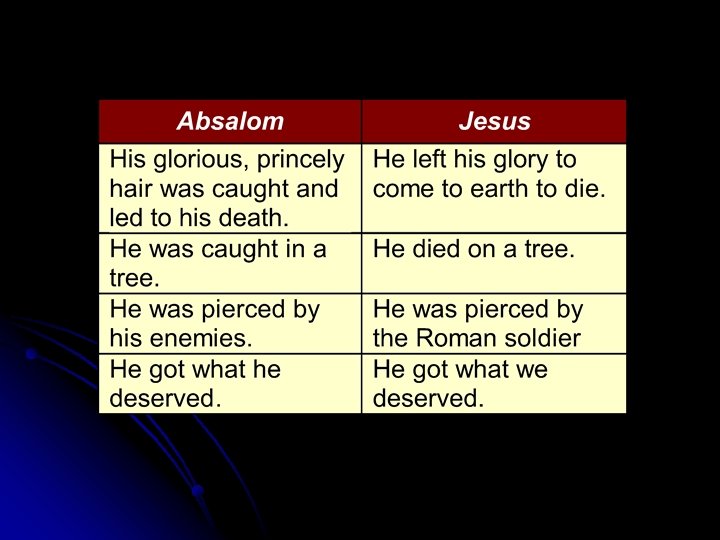 | Absalom | Jesus |
|---|---|
| His glorious, princely hair was caught and led to his death. | He left his glory to come to earth to die. |
| He was caught in a tree. | He died on a tree. |
| He was pierced by his enemies. | He was pierced by the Roman soldier |
| He got what he deserved. | He got what we deserved. |